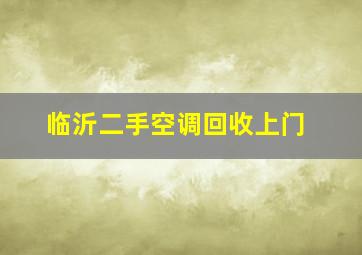 临沂二手空调回收上门